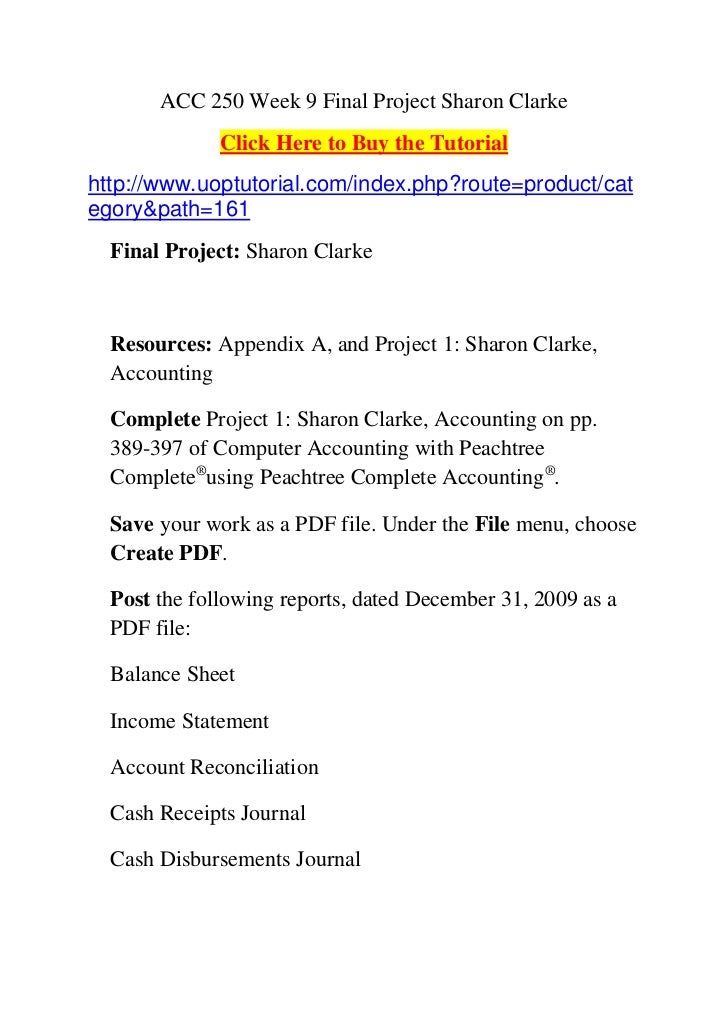 ACC 250 Week 9 Final Project Sharon Clarke

Click Here to Buy the Tutorial

http://www.uoptutorial.com/index.php?route=product/category&path=161

Final Project: Sharon Clarke

Resources: Appendix A, and Project 1: Sharon Clarke, Accounting

Complete Project 1: Sharon Clarke, Accounting on pp. 389-397 of Computer Accounting with Peachtree Complete®using Peachtree Complete Accounting®.

Save your work as a PDF file. Under the File menu, choose Create PDF.

Post the following reports, dated December 31, 2009 as a PDF file:

Balance Sheet

Income Statement

Account Reconciliation

Cash Receipts Journal

Cash Disbursements Journal